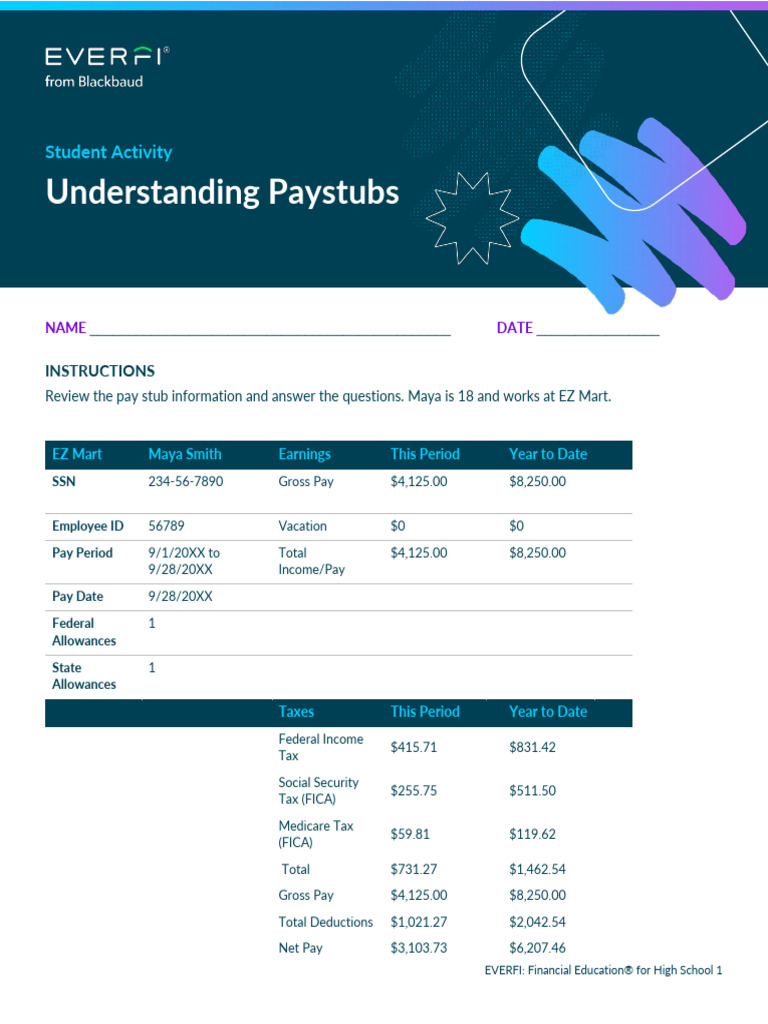 EVERFI®
from Blackbaud

Student Activity

Understanding Paystubs

NAME ____ DATE ____

INSTRUCTIONS

Review the pay stub information and answer the questions. Maya is 18 and works at EZ Mart.

| EZ Mart | Maya Smith | Earnings | This Period | Year to Date |
|---|---|---|---|---|
| SSN | 234-56-7890 | Gross Pay | $4,125.00 | $8,250.00 |
| Employee ID | 56789 | Vacation | $0 | $0 |
| Pay Period | 9/1/20XX to 9/28/20XX | Total Income/Pay | $4,125.00 | $8,250.00 |
| Pay Date | 9/28/20XX | | | |
| Federal Allowances | 1 | | | |
| State Allowances | 1 | | | |
| | | Taxes | This Period | Year to Date |
| | | Federal Income Tax | $415.71 | $831.42 |
| | | Social Security Tax (FICA) | $255.75 | $511.50 |
| | | Medicare Tax (FICA) | $59.81 | $119.62 |
| | | Total | $731.27 | $1,462.54 |
| | | Gross Pay | $4,125.00 | $8,250.00 |
| | | Total Deductions | $1,021.27 | $2,042.54 |
| | | Net Pay | $3,103.73 | $6,207.46 |

EVERFI: Financial Education® for High School 1